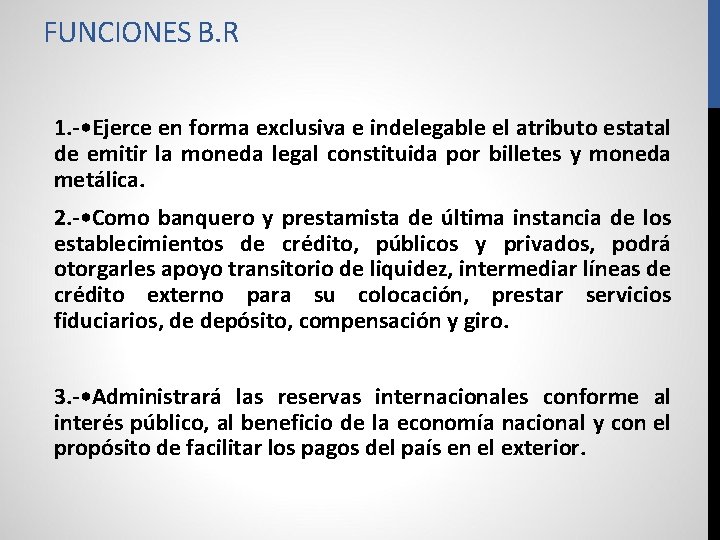 FUNCIONES B.R

1.-•Ejerce en forma exclusiva e indelegable el atributo estatal de emitir la moneda legal constituida por billetes y moneda metálica.

2.-•Como banquero y prestamista de última instancia de los establecimientos de crédito, públicos y privados, podrá otorgarles apoyo transitorio de liquidez, intermediar líneas de crédito externo para su colocación, prestar servicios fiduciarios, de depósito, compensación y giro.

3.-•Administrará las reservas internacionales conforme al interés público, al beneficio de la economía nacional y con el propósito de facilitar los pagos del país en el exterior.